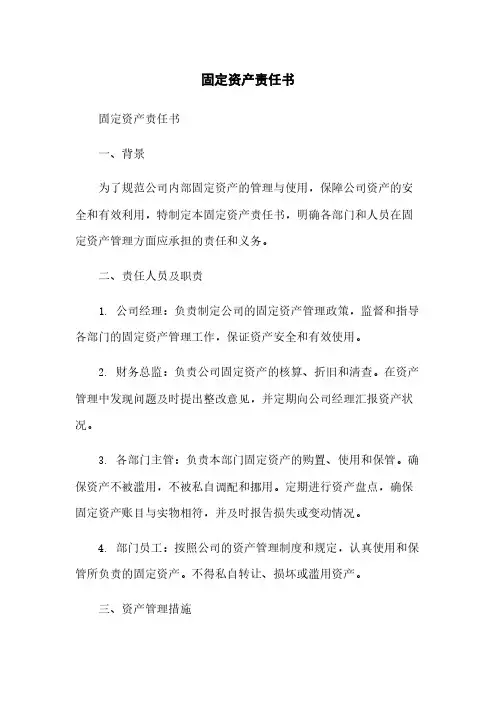 固定资产责任书

固定资产责任书

一、背景

为了规范公司内部固定资产的管理与使用，保障公司资产的安全和有效利用，特制定本固定资产责任书，明确各部门和人员在固定资产管理方面应承担的责任和义务。

二、责任人员及职责

1. 公司经理：负责制定公司的固定资产管理政策，监督和指导各部门的固定资产管理工作，保证资产安全和有效使用。

2. 财务总监：负责公司固定资产的核算、折旧和清查。在资产管理中发现问题及时提出整改意见，并定期向公司经理汇报资产状况。

3. 各部门主管：负责本部门固定资产的购置、使用和保管。确保资产不被滥用，不被私自调配和挪用。定期进行资产盘点，确保固定资产账目与实物相符，并及时报告损失或变动情况。

4. 部门员工：按照公司的资产管理制度和规定，认真使用和保管所负责的固定资产。不得私自转让、损坏或滥用资产。

三、资产管理措施